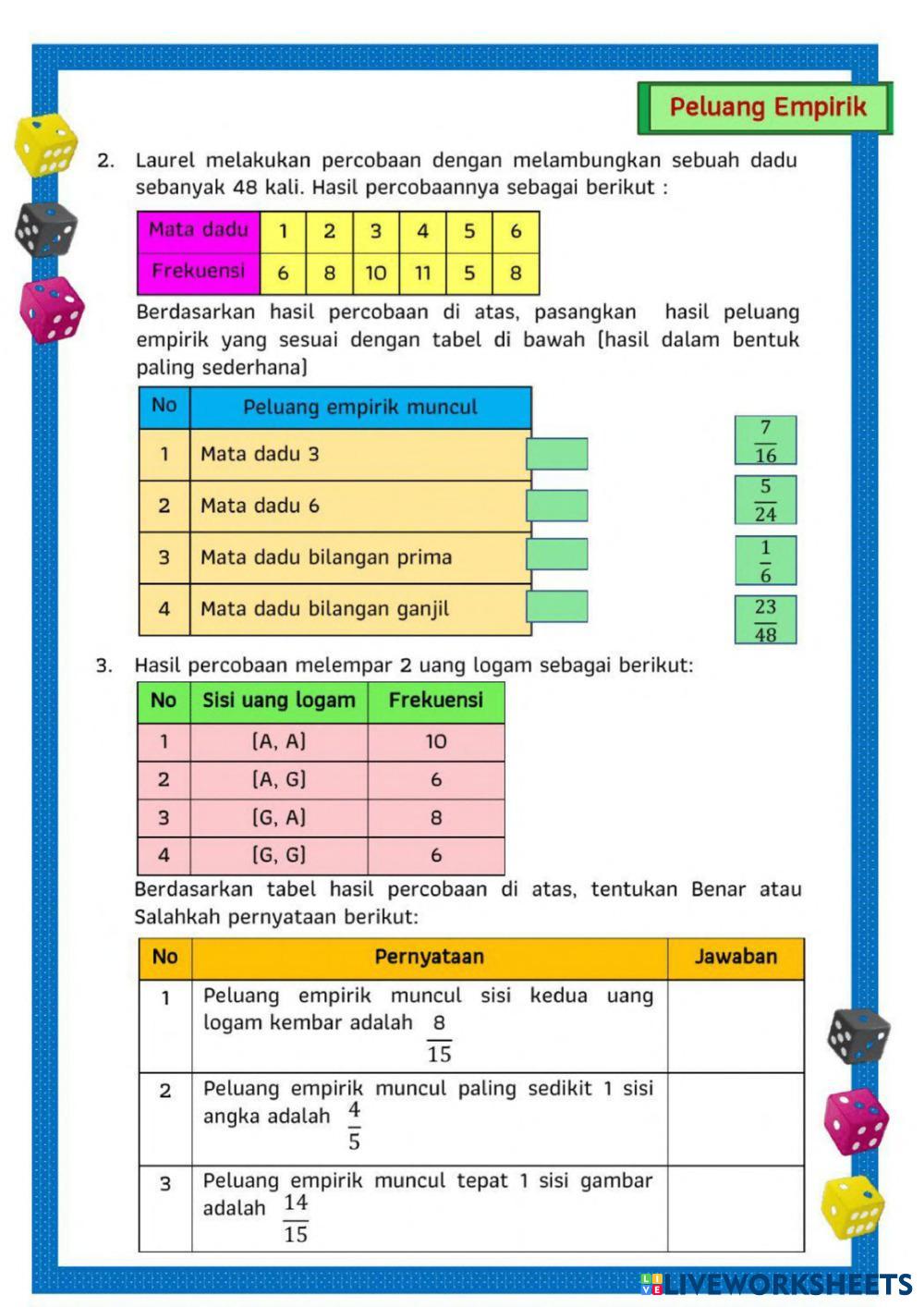 Peluang Empirik

2. Laurel melakukan percobaan dengan melambungkan sebuah dadu sebanyak 48 kali. Hasil percobaannya sebagai berikut :

| Mata dadu | 1 | 2 | 3 | 4 | 5 | 6 |
|---|---|---|---|---|---|---|
| Frekuensi | 6 | 8 | 10 | 11 | 5 | 8 |

Berdasarkan hasil percobaan di atas, pasangkan hasil peluang empirik yang sesuai dengan tabel di bawah (hasil dalam bentuk paling sederhana)

| No | Peluang empirik muncul |
|---|---|
| 1 | Mata dadu 3 |
| 2 | Mata dadu 6 |
| 3 | Mata dadu bilangan prima |
| 4 | Mata dadu bilangan ganjil |

$\frac{7}{16}$

$\frac{5}{24}$

$\frac{1}{6}$

$\frac{23}{48}$

3. Hasil percobaan melempar 2 uang logam sebagai berikut:

| No | Sisi uang logam | Frekuensi |
|---|---|---|
| 1 | (A, A) | 10 |
| 2 | (A, G) | 6 |
| 3 | (G, A) | 8 |
| 4 | (G, G) | 6 |

Berdasarkan tabel hasil percobaan di atas, tentukan Benar atau Salahkah pernyataan berikut:

| No | Pernyataan | Jawaban |
|---|---|---|
| 1 | Peluang empirik muncul sisi kedua uang logam kembar adalah $\frac{8}{15}$ | |
| 2 | Peluang empirik muncul paling sedikit 1 sisi angka adalah $\frac{4}{5}$ | |
| 3 | Peluang empirik muncul tepat 1 sisi gambar adalah $\frac{14}{15}$ | |

LIVEWORKSHEETS